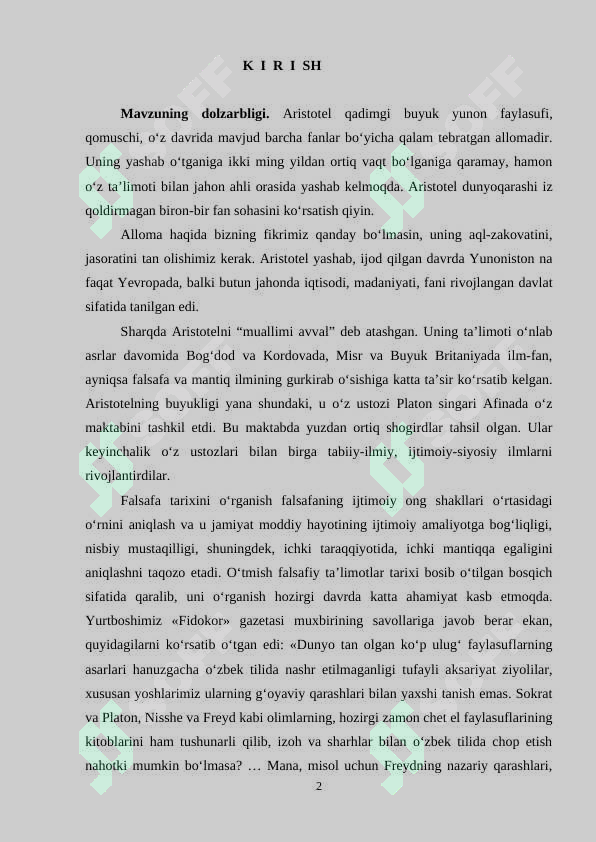 K I R I SH

Mavzuning dolzarbligi. Aristotel qadimgi buyuk yunon faylasufi, qomuschi, o'z davrida mavjud barcha fanlar bo'yicha qalam tebratgan allomadir. Uning yashab o'tganiga ikki ming yildan ortiq vaqt bo'lganiga qaramay, hamon o'z ta'limoti bilan jahon ahli orasida yashab kelmoqda. Aristotel dunyoqarashi iz qoldirmagan biron-bir fan sohasini ko'rsatish qiyin.

Alloma haqida bizning fikrimiz qanday bo'lmasin, uning aql-zakovatini, jasoratini tan olishimiz kerak. Aristotel yashab, ijod qilgan davrda Yunoniston na faqat Yevropada, balki butun jahonda iqtisodi, madaniyati, fani rivojlangan davlat sifatida tanilgan edi.

Sharqda Aristotelni "muallimi avval" deb atashgan. Uning ta'limoti o'nlab asrlar davomida Bog'dod va Kordovada, Misr va Buyuk Britaniyada ilm-fan, ayniqsa falsafa va mantiq ilmining gurkirab o'sishiga katta ta'sir ko'rsatib kelgan. Aristotelning buyukligi yana shundaki, u o'z ustozi Platon singari Afinada o'z maktabini tashkil etdi. Bu maktabda yuzdan ortiq shogirdlar tahsil olgan. Ular keyinchalik o'z ustozlari bilan birga tabiiy-ilmiy, ijtimoiy-siyosiy ilmlarni rivojlantirdilar.

Falsafa tarixini o'rganish falsafaning ijtimoiy ong shakllari o'rtasidagi o'rnini aniqlash va u jamiyat moddiy hayotining ijtimoiy amaliyotga bog'liqligi, nisbiy mustaqilligi, shuningdek, ichki taraqqiyotida, ichki mantiqqa egaligini aniqlashni taqozo etadi. O'tmish falsafiy ta'limotlar tarixi bosib o'tilgan bosqich sifatida qaralib, uni o'rganish hozirgi davrda katta ahamiyat kasb etmoqda. Yurtboshimiz «Fidokor» gazetasi muxbirining savollariga javob berar ekan, quyidagilarni ko'rsatib o'tgan edi: «Dunyo tan olgan ko'p ulug' faylasuflarning asarlari hanuzgacha o'zbek tilida nashr etilmaganligi tufayli aksariyat ziyolilar, xususan yoshlarimiz ularning g'oyaviy qarashlari bilan yaxshi tanish emas. Sokrat va Platon, Nisshe va Freyd kabi olimlarning, hozirgi zamon chet el faylasuflarining kitoblarini ham tushunarli qilib, izoh va sharhlar bilan o'zbek tilida chop etish nahotki mumkin bo'lmasa? … Mana, misol uchun Freydning nazariy qarashlari,

2